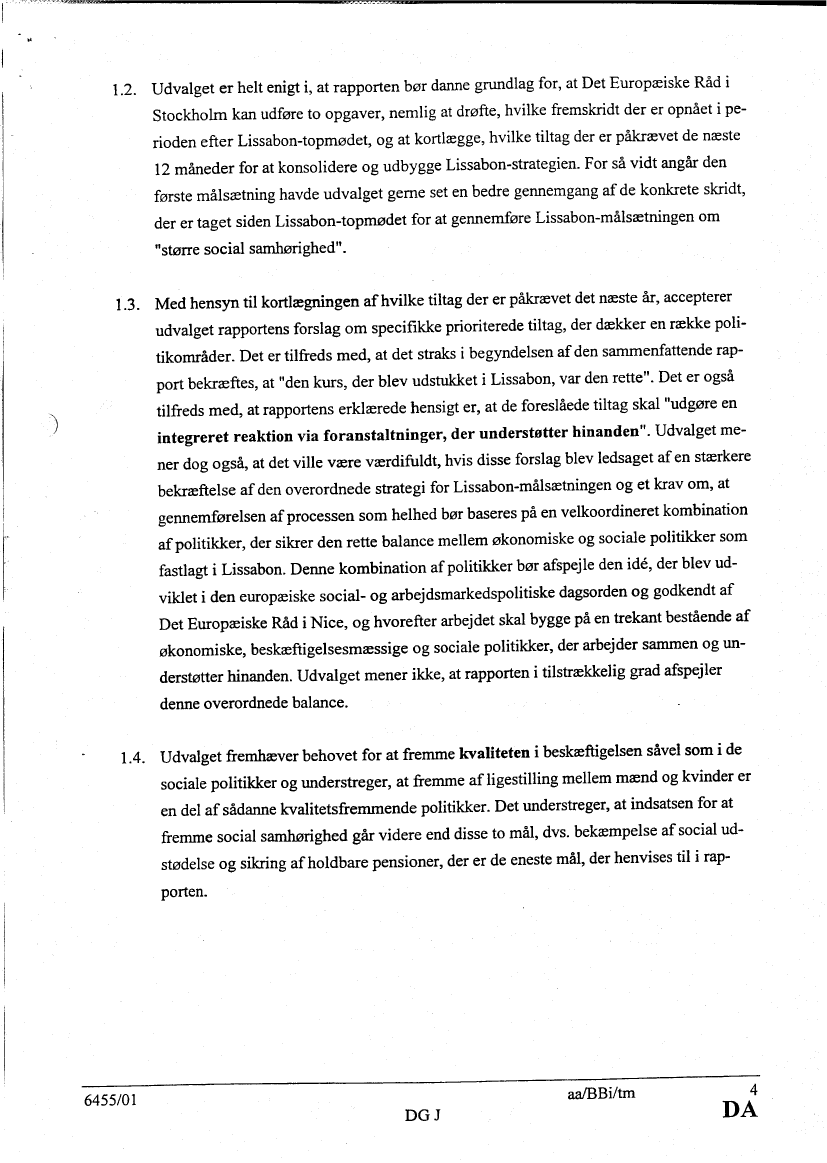 1.2. Udvalget er helt enigt i, at rapporten bør danne grundlag for, at Det Europæiske Råd i Stockholm kan udføre to opgaver, nemlig at drøfte, hvilke fremskridt der er opnået i perioden efter Lissabon-topmødet, og at kortlægge, hvilke tiltag der er påkrævet de næste 12 måneder for at konsolidere og udbygge Lissabon-strategien. For så vidt angår den første målsætning havde udvalget gerne set en bedre gennemgang af de konkrete skridt, der er taget siden Lissabon-topmødet for at gennemføre Lissabon-målsætningen om "større social samhørighed".

1.3. Med hensyn til kortlægningen af hvilke tiltag der er påkrævet det næste år, accepterer udvalget rapportens forslag om specifikke prioriterede tiltag, der dækker en række politikområder. Det er tilfreds med, at det straks i begyndelsen af den sammenfattende rapport bekræftes, at "den kurs, der blev udstukket i Lissabon, var den rette". Det er også tilfreds med, at rapportens erklærede hensigt er, at de foreslåede tiltag skal "udgøre en integreret reaktion via foranstaltninger, der understøtter hinanden". Udvalget mener dog også, at det ville være værdifuldt, hvis disse forslag blev ledsaget af en stærkere bekræftelse af den overordnede strategi for Lissabon-målsætningen og et krav om, at gennemførelsen af processen som helhed bør baseres på en velkoordineret kombination af politikker, der sikrer den rette balance mellem økonomiske og sociale politikker som fastlagt i Lissabon. Denne kombination af politikker bør afspejle den idé, der blev udviklet i den europæiske social- og arbejdsmarkedspolitiske dagsorden og godkendt af Det Europæiske Råd i Nice, og hvorefter arbejdet skal bygge på en trekant bestående af økonomiske, beskæftigelsesmæssige og sociale politikker, der arbejder sammen og understøtter hinanden. Udvalget mener ikke, at rapporten i tilstrækkelig grad afspejler denne overordnede balance.

1.4. Udvalget fremhæver behovet for at fremme kvaliteten i beskæftigelsen såvel som i de sociale politikker og understreger, at fremme af ligestilling mellem mænd og kvinder er en del af sådanne kvalitetsfremmende politikker. Det understreger, at indsatsen for at fremme social samhørighed går videre end disse to mål, dvs. bekæmpelse af social udstødelse og sikring af holdbare pensioner, der er de eneste mål, der henvises til i rapporten.

6455/01 aa/BBi/tm 4
DG J DA